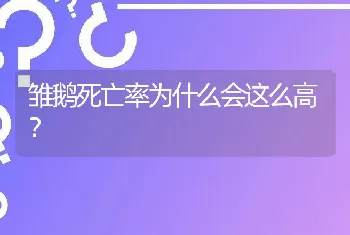 雏鹅死亡率为什么会这么高？